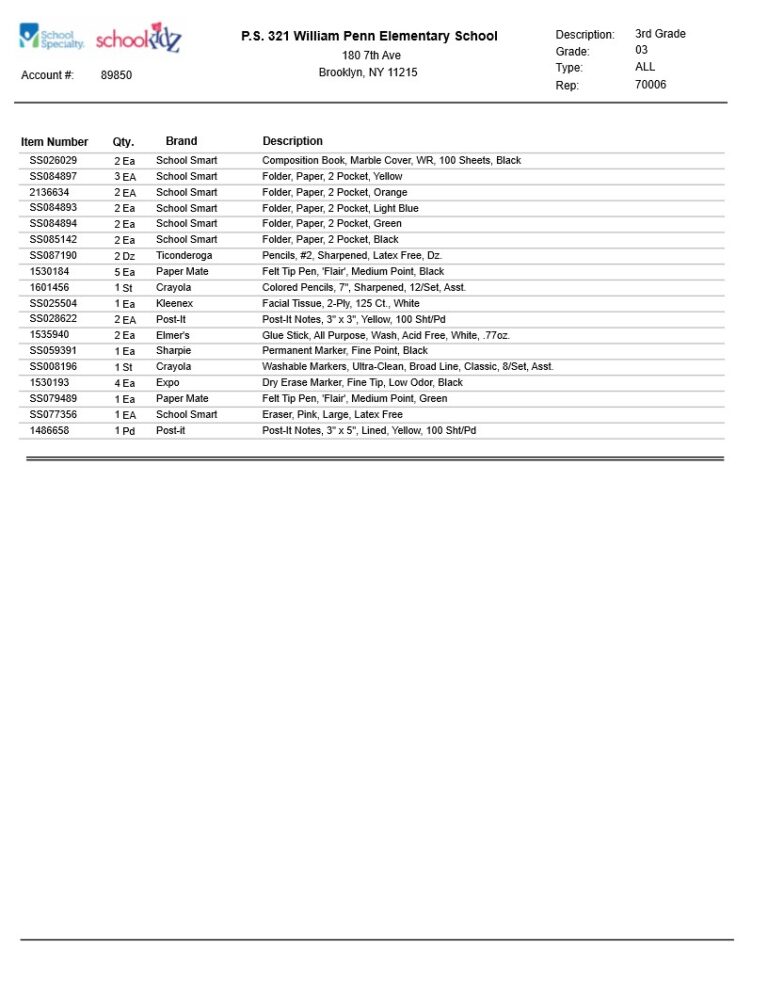 School Specialty. schoolkidz

Account #: 89850

P.S. 321 William Penn Elementary School
180 7th Ave
Brooklyn, NY 11215

Description: 3rd Grade
Grade: 03
Type: ALL
Rep: 70006

| Item Number | Qty. | Brand | Description |
|---|---|---|---|
| SS026029 | 2 Ea | School Smart | Composition Book, Marble Cover, WR, 100 Sheets, Black |
| SS084897 | 3 EA | School Smart | Folder, Paper, 2 Pocket, Yellow |
| 2136634 | 2 EA | School Smart | Folder, Paper, 2 Pocket, Orange |
| SS084893 | 2 Ea | School Smart | Folder, Paper, 2 Pocket, Light Blue |
| SS084894 | 2 Ea | School Smart | Folder, Paper, 2 Pocket, Green |
| SS085142 | 2 Ea | School Smart | Folder, Paper, 2 Pocket, Black |
| SS087190 | 2 Dz | Ticonderoga | Pencils, #2, Sharpened, Latex Free, Dz. |
| 1530184 | 5 Ea | Paper Mate | Felt Tip Pen, 'Flair', Medium Point, Black |
| 1601456 | 1 St | Crayola | Colored Pencils, 7", Sharpened, 12/Set, Asst. |
| SS025504 | 1 Ea | Kleenex | Facial Tissue, 2-Ply, 125 Ct., White |
| SS028622 | 2 EA | Post-It | Post-It Notes, 3" x 3", Yellow, 100 Sht/Pd |
| 1535940 | 2 Ea | Elmer's | Glue Stick, All Purpose, Wash, Acid Free, White, .77oz. |
| SS059391 | 1 Ea | Sharpie | Permanent Marker, Fine Point, Black |
| SS008196 | 1 St | Crayola | Washable Markers, Ultra-Clean, Broad Line, Classic, 8/Set, Asst. |
| 1530193 | 4 Ea | Expo | Dry Erase Marker, Fine Tip, Low Odor, Black |
| SS079489 | 1 Ea | Paper Mate | Felt Tip Pen, 'Flair', Medium Point, Green |
| SS077356 | 1 EA | School Smart | Eraser, Pink, Large, Latex Free |
| 1486658 | 1 Pd | Post-it | Post-It Notes, 3" x 5", Lined, Yellow, 100 Sht/Pd |